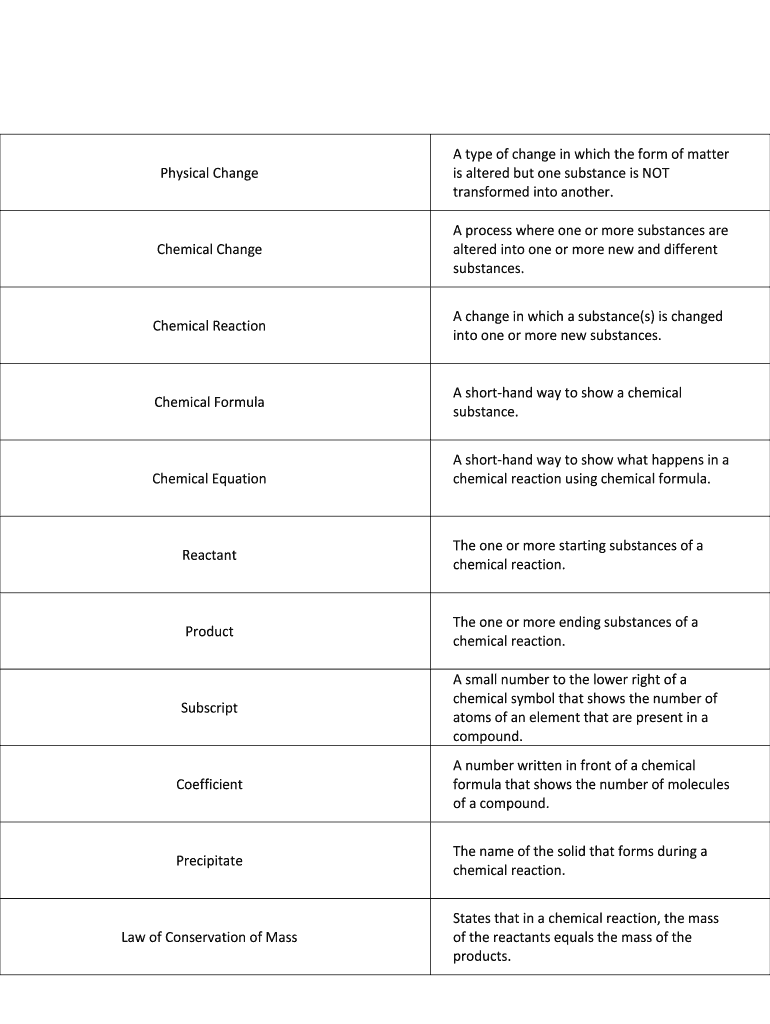 | | |
|---|---|
| Physical Change | A type of change in which the form of matter is altered but one substance is NOT transformed into another. |
| Chemical Change | A process where one or more substances are altered into one or more new and different substances. |
| Chemical Reaction | A change in which a substance(s) is changed into one or more new substances. |
| Chemical Formula | A short-hand way to show a chemical substance. |
| Chemical Equation | A short-hand way to show what happens in a chemical reaction using chemical formula. |
| Reactant | The one or more starting substances of a chemical reaction. |
| Product | The one or more ending substances of a chemical reaction. |
| Subscript | A small number to the lower right of a chemical symbol that shows the number of atoms of an element that are present in a compound. |
| Coefficient | A number written in front of a chemical formula that shows the number of molecules of a compound. |
| Precipitate | The name of the solid that forms during a chemical reaction. |
| Law of Conservation of Mass | States that in a chemical reaction, the mass of the reactants equals the mass of the products. |